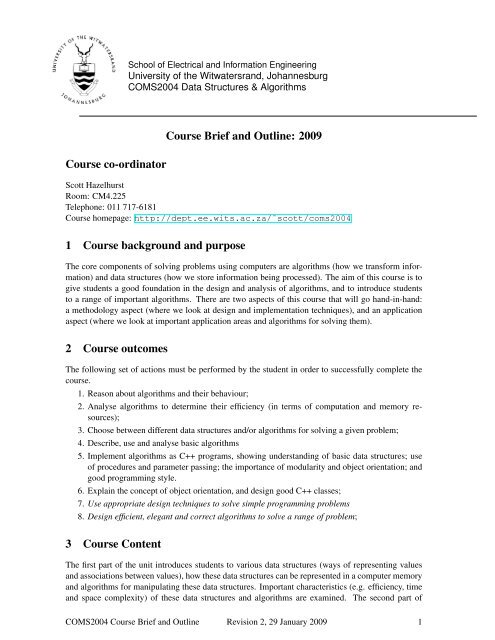 UNIVERSITY OF THE WITWATERSRAND JOHANNESBURG

School of Electrical and Information Engineering
University of the Witwatersrand, Johannesburg
COMS2004 Data Structures & Algorithms

Course Brief and Outline: 2009

Course co-ordinator

Scott Hazelhurst
Room: CM4.225
Telephone: 011 717-6181
Course homepage: http://dept.ee.wits.ac.za/~scott/coms2004

1 Course background and purpose

The core components of solving problems using computers are algorithms (how we transform information) and data structures (how we store information being processed). The aim of this course is to give students a good foundation in the design and analysis of algorithms, and to introduce students to a range of important algorithms. There are two aspects of this course that will go hand-in-hand: a methodology aspect (where we look at design and implementation techniques), and an application aspect (where we look at important application areas and algorithms for solving them).

2 Course outcomes

The following set of actions must be performed by the student in order to successfully complete the course.

1. Reason about algorithms and their behaviour;
2. Analyse algorithms to determine their efficiency (in terms of computation and memory resources);
3. Choose between different data structures and/or algorithms for solving a given problem;
4. Describe, use and analyse basic algorithms
5. Implement algorithms as C++ programs, showing understanding of basic data structures; use of procedures and parameter passing; the importance of modularity and object orientation; and good programming style.
6. Explain the concept of object orientation, and design good C++ classes;
7. Use appropriate design techniques to solve simple programming problems
8. Design efficient, elegant and correct algorithms to solve a range of problem;

3 Course Content

The first part of the unit introduces students to various data structures (ways of representing values and associations between values), how these data structures can be represented in a computer memory and algorithms for manipulating these data structures. Important characteristics (e.g. efficiency, time and space complexity) of these data structures and algorithms are examined. The second part of

COMS2004 Course Brief and Outline Revision 2, 29 January 2009 1